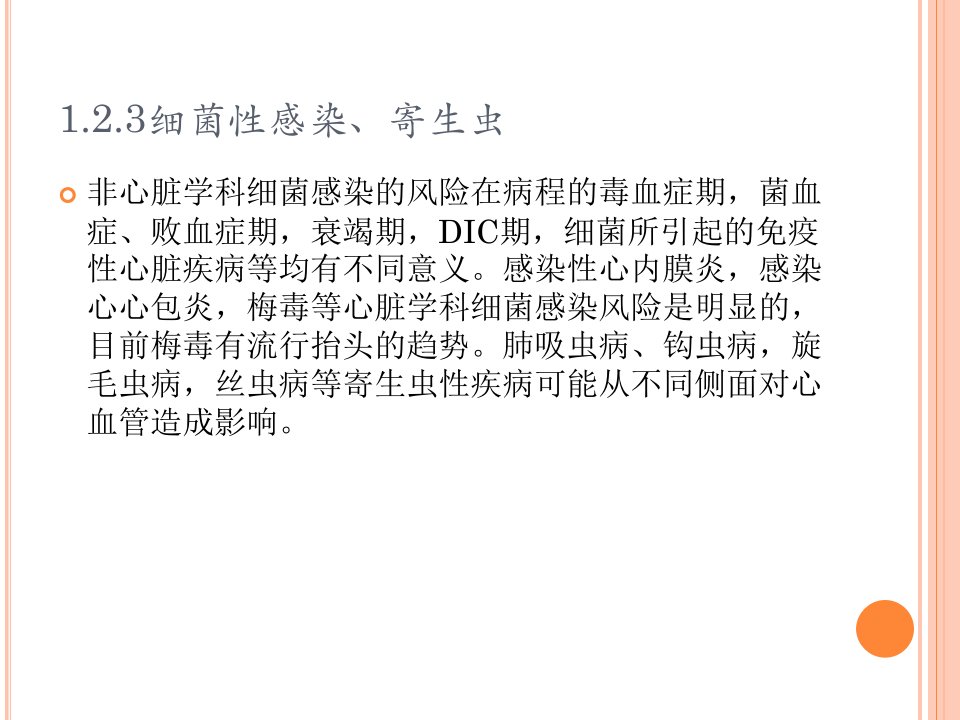 1.2.3细菌性感染、寄生虫

• 非心脏学科细菌感染的风险在病程的毒血症期，菌血症、败血症期，衰竭期，DIC期，细菌所引起的免疫性心脏疾病等均有不同意义。感染性心内膜炎，感染心心包炎，梅毒等心脏学科细菌感染风险是明显的，目前梅毒有流行抬头的趋势。肺吸虫病、钩虫病，旋毛虫病，丝虫病等寄生虫性疾病可能从不同侧面对心血管造成影响。